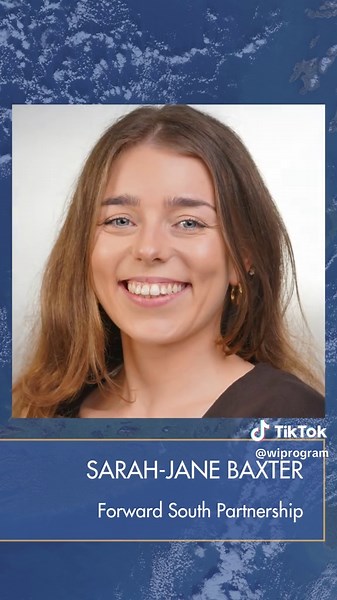 TikTok
@wiprogram
SARAH-JANE BAXTER
Forward South Partnership